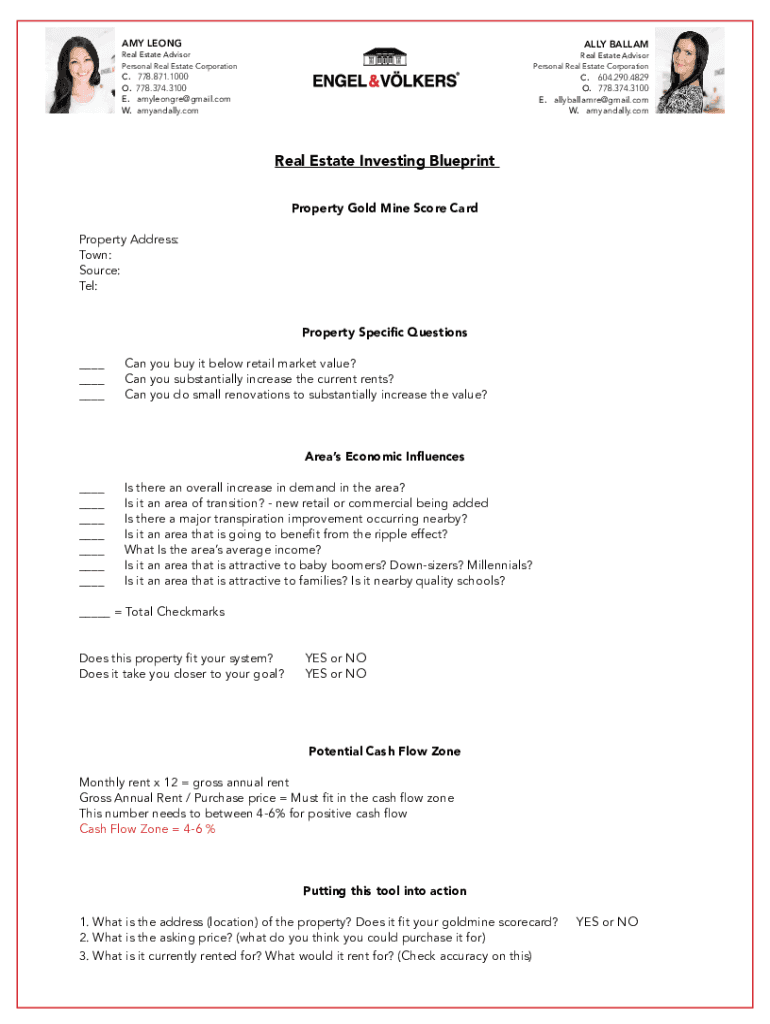 AMY LEONG
Real Estate Advisor
Personal Real Estate Corporation
C. 778.871.1000
O. 778.374.3100
E. amyleongre@gmail.com
W. amyandally.com

ENGEL&VÖLKERS®

ALLY BALLAM
Real Estate Advisor
Personal Real Estate Corporation
C. 604.290.4829
O. 778.374.3100
E. allyballamre@gmail.com
W. amyandally.com

Real Estate Investing Blueprint

Property Gold Mine Score Card

Property Address:
Town:
Source:
Tel:

Property Specific Questions

____ Can you buy it below retail market value?
____ Can you substantially increase the current rents?
____ Can you do small renovations to substantially increase the value?

Area's Economic Influences

____ Is there an overall increase in demand in the area?
____ Is it an area of transition? - new retail or commercial being added
____ Is there a major transpiration improvement occurring nearby?
____ Is it an area that is going to benefit from the ripple effect?
____ What Is the area's average income?
____ Is it an area that is attractive to baby boomers? Down-sizers? Millennials?
____ Is it an area that is attractive to families? Is it nearby quality schools?

_____ = Total Checkmarks

Does this property fit your system? YES or NO
Does it take you closer to your goal? YES or NO

Potential Cash Flow Zone

Monthly rent x 12 = gross annual rent
Gross Annual Rent / Purchase price = Must fit in the cash flow zone
This number needs to between 4-6% for positive cash flow
Cash Flow Zone = 4-6 %

Putting this tool into action

1. What is the address (location) of the property? Does it fit your goldmine scorecard? YES or NO
2. What is the asking price? (what do you think you could purchase it for)
3. What is it currently rented for? What would it rent for? (Check accuracy on this)